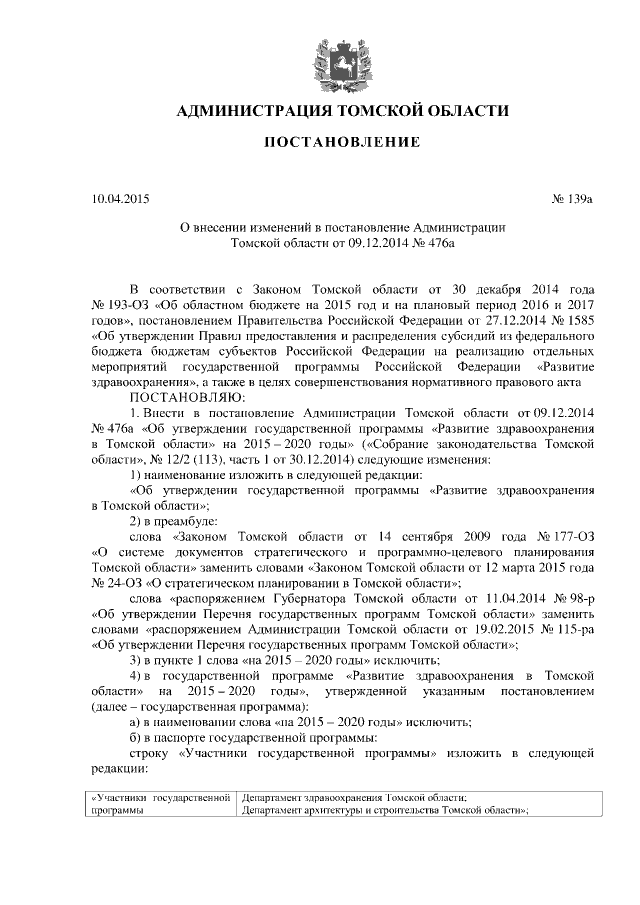 АДМИНИСТРАЦИЯ ТОМСКОЙ ОБЛАСТИ

ПОСТАНОВЛЕНИЕ

10.04.2015 № 139а

О внесении изменений в постановление Администрации Томской области от 09.12.2014 № 476а

В соответствии с Законом Томской области от 30 декабря 2014 года № 193-ОЗ «Об областном бюджете на 2015 год и на плановый период 2016 и 2017 годов», постановлением Правительства Российской Федерации от 27.12.2014 № 1585 «Об утверждении Правил предоставления и распределения субсидий из федерального бюджета бюджетам субъектов Российской Федерации на реализацию отдельных мероприятий государственной программы Российской Федерации «Развитие здравоохранения», а также в целях совершенствования нормативного правового акта

ПОСТАНОВЛЯЮ:

1. Внести в постановление Администрации Томской области от 09.12.2014 № 476а «Об утверждении государственной программы «Развитие здравоохранения в Томской области» на 2015 – 2020 годы» («Собрание законодательства Томской области», № 12/2 (113), часть 1 от 30.12.2014) следующие изменения:

1) наименование изложить в следующей редакции:

«Об утверждении государственной программы «Развитие здравоохранения в Томской области»;

2) в преамбуле:

слова «Законом Томской области от 14 сентября 2009 года № 177-ОЗ «О системе документов стратегического и программно-целевого планирования Томской области» заменить словами «Законом Томской области от 12 марта 2015 года № 24-ОЗ «О стратегическом планировании в Томской области»;

слова «распоряжением Губернатора Томской области от 11.04.2014 № 98-р «Об утверждении Перечня государственных программ Томской области» заменить словами «распоряжением Администрации Томской области от 19.02.2015 № 115-ра «Об утверждении Перечня государственных программ Томской области»;

3) в пункте 1 слова «на 2015 – 2020 годы» исключить;

4) в государственной программе «Развитие здравоохранения в Томской области» на 2015 – 2020 годы», утвержденной указанным постановлением (далее – государственная программа):

а) в наименовании слова «на 2015 – 2020 годы» исключить;

б) в паспорте государственной программы:

строку «Участники государственной программы» изложить в следующей редакции:

| «Участники государственной программы | Департамент здравоохранения Томской области; Департамент архитектуры и строительства Томской области»; |
|---|---|